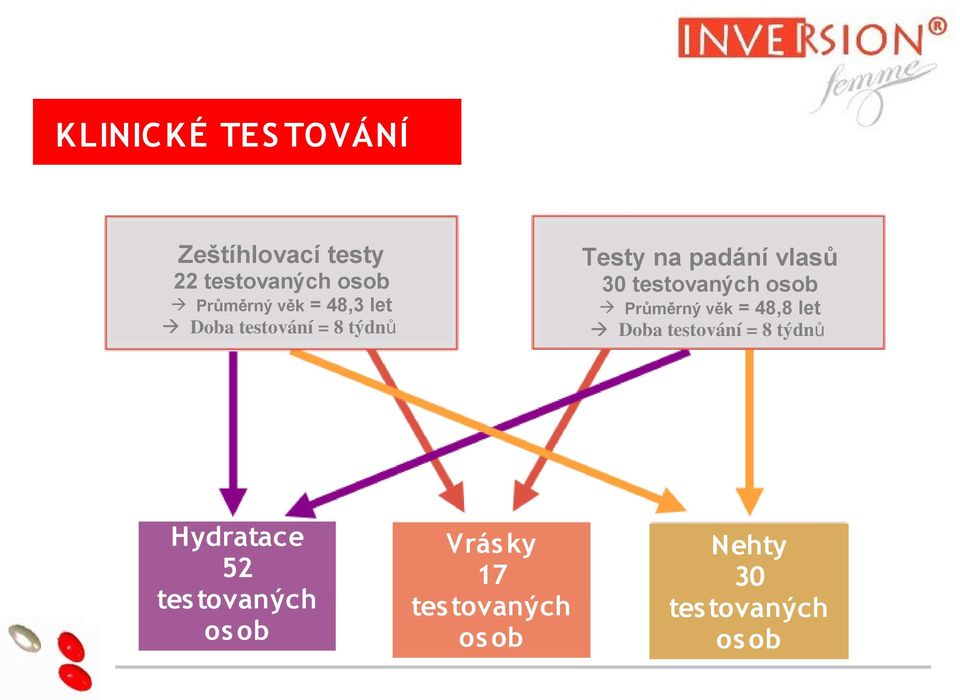 INVERSION®
femme

KLINICKÉ TESTOVÁNÍ

Zeštíhlovací testy
22 testovaných osob
→ Průměrný věk = 48,3 let
→ Doba testování = 8 týdnů

Testy na padání vlasů
30 testovaných osob
→ Průměrný věk = 48,8 let
→ Doba testování = 8 týdnů

Hydratace
52
testovaných
osob

Vrásky
17
testovaných
osob

Nehty
30
testovaných
osob